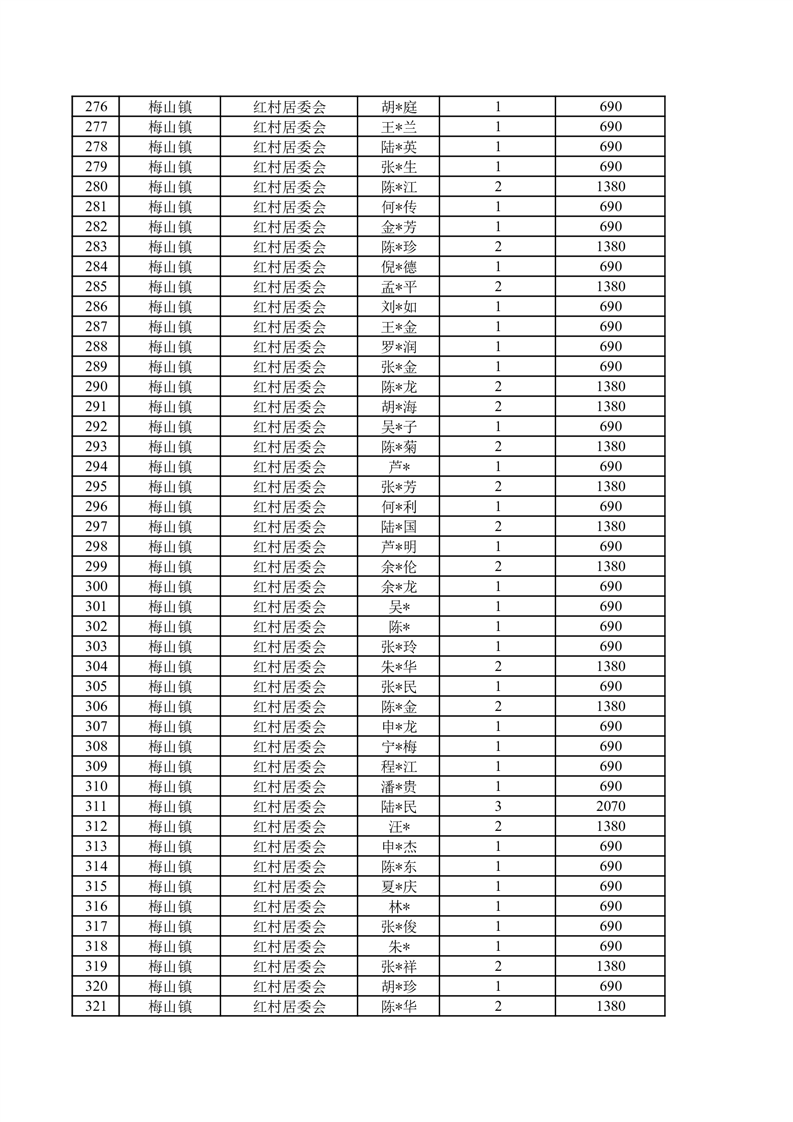 | 276 | 梅山镇 | 红村居委会 | 胡*庭 | 1 | 690 |
|---|---|---|---|---|---|
| 277 | 梅山镇 | 红村居委会 | 王*兰 | 1 | 690 |
| 278 | 梅山镇 | 红村居委会 | 陆*英 | 1 | 690 |
| 279 | 梅山镇 | 红村居委会 | 张*生 | 1 | 690 |
| 280 | 梅山镇 | 红村居委会 | 陈*江 | 2 | 1380 |
| 281 | 梅山镇 | 红村居委会 | 何*传 | 1 | 690 |
| 282 | 梅山镇 | 红村居委会 | 金*芳 | 1 | 690 |
| 283 | 梅山镇 | 红村居委会 | 陈*珍 | 2 | 1380 |
| 284 | 梅山镇 | 红村居委会 | 倪*德 | 1 | 690 |
| 285 | 梅山镇 | 红村居委会 | 孟*平 | 2 | 1380 |
| 286 | 梅山镇 | 红村居委会 | 刘*如 | 1 | 690 |
| 287 | 梅山镇 | 红村居委会 | 王*金 | 1 | 690 |
| 288 | 梅山镇 | 红村居委会 | 罗*润 | 1 | 690 |
| 289 | 梅山镇 | 红村居委会 | 张*金 | 1 | 690 |
| 290 | 梅山镇 | 红村居委会 | 陈*龙 | 2 | 1380 |
| 291 | 梅山镇 | 红村居委会 | 胡*海 | 2 | 1380 |
| 292 | 梅山镇 | 红村居委会 | 吴*子 | 1 | 690 |
| 293 | 梅山镇 | 红村居委会 | 陈*菊 | 2 | 1380 |
| 294 | 梅山镇 | 红村居委会 | 芦* | 1 | 690 |
| 295 | 梅山镇 | 红村居委会 | 张*芳 | 2 | 1380 |
| 296 | 梅山镇 | 红村居委会 | 何*利 | 1 | 690 |
| 297 | 梅山镇 | 红村居委会 | 陆*国 | 2 | 1380 |
| 298 | 梅山镇 | 红村居委会 | 芦*明 | 1 | 690 |
| 299 | 梅山镇 | 红村居委会 | 余*伦 | 2 | 1380 |
| 300 | 梅山镇 | 红村居委会 | 余*龙 | 1 | 690 |
| 301 | 梅山镇 | 红村居委会 | 吴* | 1 | 690 |
| 302 | 梅山镇 | 红村居委会 | 陈* | 1 | 690 |
| 303 | 梅山镇 | 红村居委会 | 张*玲 | 1 | 690 |
| 304 | 梅山镇 | 红村居委会 | 朱*华 | 2 | 1380 |
| 305 | 梅山镇 | 红村居委会 | 张*民 | 1 | 690 |
| 306 | 梅山镇 | 红村居委会 | 陈*金 | 2 | 1380 |
| 307 | 梅山镇 | 红村居委会 | 申*龙 | 1 | 690 |
| 308 | 梅山镇 | 红村居委会 | 宁*梅 | 1 | 690 |
| 309 | 梅山镇 | 红村居委会 | 程*江 | 1 | 690 |
| 310 | 梅山镇 | 红村居委会 | 潘*贵 | 1 | 690 |
| 311 | 梅山镇 | 红村居委会 | 陆*民 | 3 | 2070 |
| 312 | 梅山镇 | 红村居委会 | 汪* | 2 | 1380 |
| 313 | 梅山镇 | 红村居委会 | 申*杰 | 1 | 690 |
| 314 | 梅山镇 | 红村居委会 | 陈*东 | 1 | 690 |
| 315 | 梅山镇 | 红村居委会 | 夏*庆 | 1 | 690 |
| 316 | 梅山镇 | 红村居委会 | 林* | 1 | 690 |
| 317 | 梅山镇 | 红村居委会 | 张*俊 | 1 | 690 |
| 318 | 梅山镇 | 红村居委会 | 朱* | 1 | 690 |
| 319 | 梅山镇 | 红村居委会 | 张*祥 | 2 | 1380 |
| 320 | 梅山镇 | 红村居委会 | 胡*珍 | 1 | 690 |
| 321 | 梅山镇 | 红村居委会 | 陈*华 | 2 | 1380 |